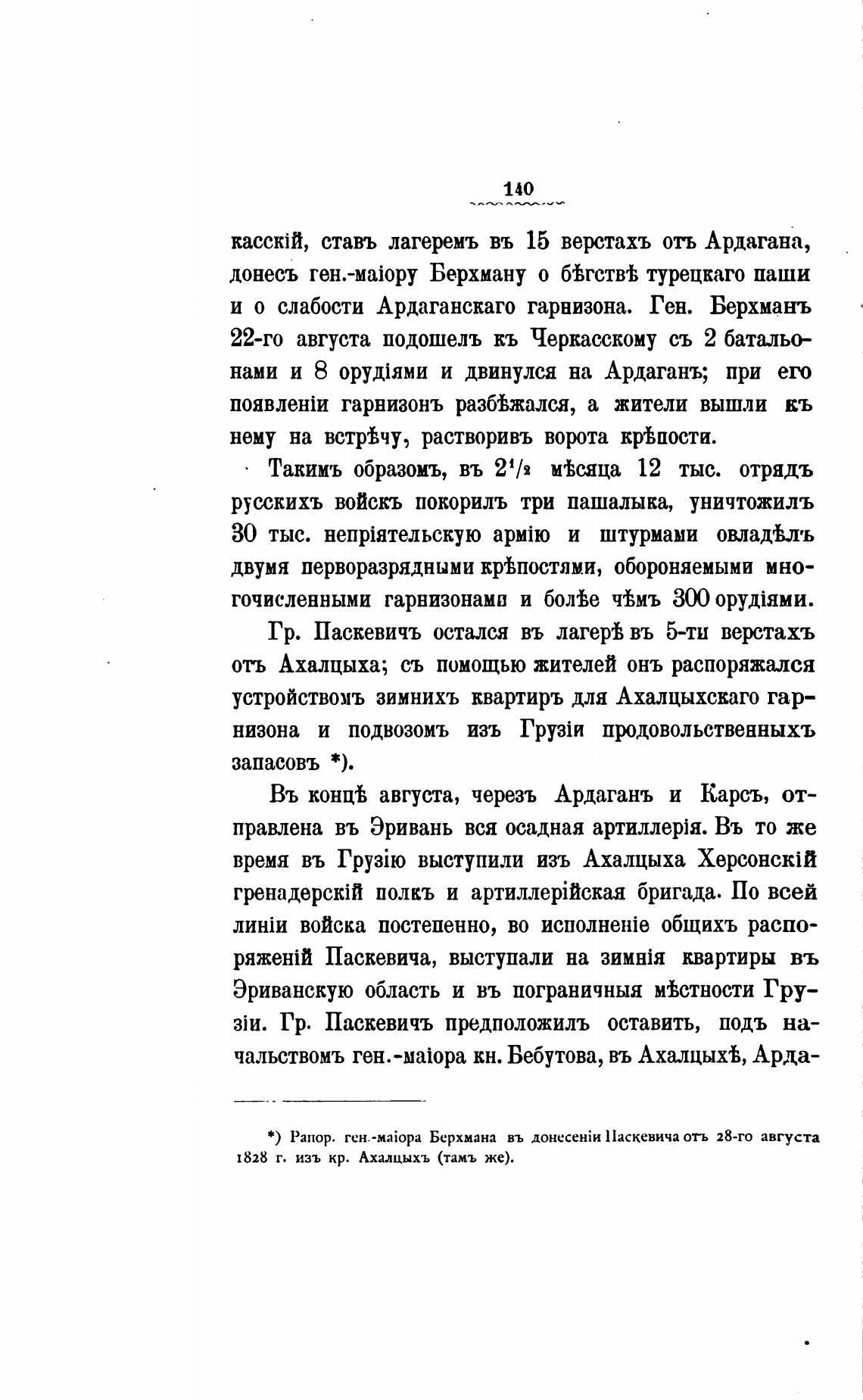 140

касскій, ставъ лагеремъ въ 15 верстахъ отъ Ардагана, донесъ ген.-маіору Берхману о бѣгствѣ турецкаго паши и о слабости Ардаганскаго гарнизона. Ген. Берхманъ 22-го августа подошелъ къ Черкасскому съ 2 батальонами и 8 орудіями и двинулся на Ардаганъ; при его появленіи гарнизонъ разбѣжался, а жители вышли къ нему на встрѣчу, растворивъ ворота крѣпости.

Такимъ образомъ, въ $2^1/_2$ мѣсяца 12 тыс. отрядъ русскихъ войскъ покорилъ три пашалыка, уничтожилъ 30 тыс. непріятельскую армію и штурмами овладѣлъ двумя перворазрядными крѣпостями, обороняемыми многочисленными гарнизонами и болѣе чѣмъ 300 орудіями.

Гр. Паскевичъ остался въ лагерѣ въ 5-ти верстахъ отъ Ахалцыха; съ помощью жителей онъ распоряжался устройствомъ зимнихъ квартиръ для Ахалцыхскаго гарнизона и подвозомъ изъ Грузіи продовольственныхъ запасовъ *).

Въ концѣ августа, черезъ Ардаганъ и Карсъ, отправлена въ Эривань вся осадная артиллерія. Въ то же время въ Грузію выступили изъ Ахалцыха Херсонскій гренадерскій полкъ и артиллерійская бригада. По всей линіи войска постепенно, во исполненіе общихъ распоряженій Паскевича, выступали на зимнія квартиры въ Эриванскую область и въ пограничныя мѣстности Грузіи. Гр. Паскевичъ предположилъ оставить, подъ начальствомъ ген.-маіора кн. Бебутова, въ Ахалцыхѣ, Арда-

*) Рапор. ген.-маіора Берхмана въ донесеніи Паскевича отъ 28-го августа 1828 г. изъ кр. Ахалцыхъ (тамъ же).